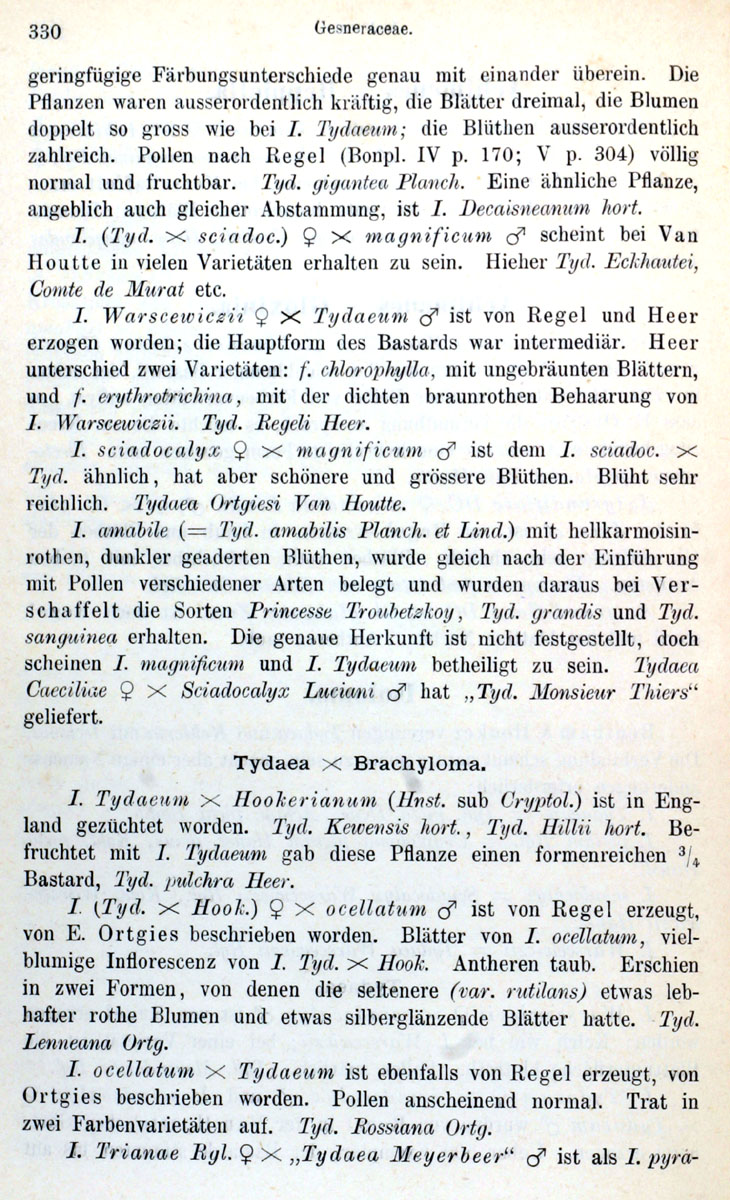 330 Gesneraceae.

geringfügige Färbungsunterschiede genau mit einander überein. Die Pflanzen waren ausserordentlich kräftig, die Blätter dreimal, die Blumen doppelt so gross wie bei I. Tydaeum; die Blüthen ausserordentlich zahlreich. Pollen nach Regel (Bonpl. IV p. 170; V p. 304) völlig normal und fruchtbar. Tyd. gigantea Planch. Eine ähnliche Pflanze, angeblich auch gleicher Abstammung, ist I. Decaisneanum hort.

I. (Tyd. $\times$ sciadoc.) ♀ $\times$ magnificum ♂ scheint bei Van Houtte in vielen Varietäten erhalten zu sein. Hieher Tyd. Eckhautei, Comte de Murat etc.

I. Warscewiczii ♀ $\times$ Tydaeum ♂ ist von Regel und Heer erzogen worden; die Hauptform des Bastards war intermediär. Heer unterschied zwei Varietäten: f. chlorophylla, mit ungebräunten Blättern, und f. erythrotrichina, mit der dichten braunrothen Behaarung von I. Warscewiczii. Tyd. Regeli Heer.

I. sciadocalyx ♀ $\times$ magnificum ♂ ist dem I. sciadoc. $\times$ Tyd. ähnlich, hat aber schönere und grössere Blüthen. Blüht sehr reichlich. Tydaea Ortgiesi Van Houtte.

I. amabile (= Tyd. amabilis Planch. et Lind.) mit hellkarmoisinrothen, dunkler geaderten Blüthen, wurde gleich nach der Einführung mit Pollen verschiedener Arten belegt und wurden daraus bei Verschaffelt die Sorten Princesse Troubetzkoy, Tyd. grandis und Tyd. sanguinea erhalten. Die genaue Herkunft ist nicht festgestellt, doch scheinen I. magnificum und I. Tydaeum betheiligt zu sein. Tydaea Caeciliae ♀ $\times$ Sciadocalyx Luciani ♂ hat „Tyd. Monsieur Thiers“ geliefert.

Tydaea $\times$ Brachyloma.

I. Tydaeum $\times$ Hookerianum (Hnst. sub Cryptol.) ist in England gezüchtet worden. Tyd. Kewensis hort., Tyd. Hillii hort. Befruchtet mit I. Tydaeum gab diese Pflanze einen formenreichen $^3/_4$ Bastard, Tyd. pulchra Heer.

I. (Tyd. $\times$ Hook.) ♀ $\times$ ocellatum ♂ ist von Regel erzeugt, von E. Ortgies beschrieben worden. Blätter von I. ocellatum, vielblumige Inflorescenz von I. Tyd. $\times$ Hook. Antheren taub. Erschien in zwei Formen, von denen die seltenere (var. rutilans) etwas lebhafter rothe Blumen und etwas silberglänzende Blätter hatte. Tyd. Lenneana Ortg.

I. ocellatum $\times$ Tydaeum ist ebenfalls von Regel erzeugt, von Ortgies beschrieben worden. Pollen anscheinend normal. Trat in zwei Farbenvarietäten auf. Tyd. Rossiana Ortg.

I. Trianae Rgl. ♀ $\times$ „Tydaea Meyerbeer“ ♂ ist als I. pyra-